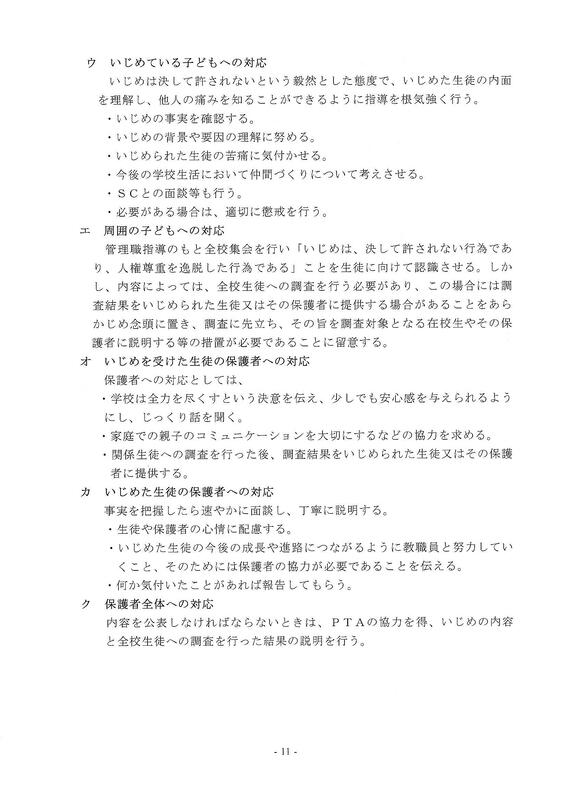 ウ　いじめている子どもへの対応

いじめは決して許されないという毅然とした態度で、いじめた生徒の内面を理解し、他人の痛みを知ることができるように指導を根気強く行う。

・いじめの事実を確認する。

・いじめの背景や要因の理解に努める。

・いじめられた生徒の苦痛に気付かせる。

・今後の学校生活において仲間づくりについて考えさせる。

・ＳＣとの面談等も行う。

・必要がある場合は、適切に懲戒を行う。

エ　周囲の子どもへの対応

管理職指導のもと全校集会を行い「いじめは、決して許されない行為であり、人権尊重を逸脱した行為である」ことを生徒に向けて認識させる。しかし、内容によっては、全校生徒への調査を行う必要があり、この場合には調査結果をいじめられた生徒又はその保護者に提供する場合があることをあらかじめ念頭に置き、調査に先立ち、その旨を調査対象となる在校生やその保護者に説明する等の措置が必要であることに留意する。

オ　いじめを受けた生徒の保護者への対応

保護者への対応としては、

・学校は全力を尽くすという決意を伝え、少しでも安心感を与えられるようにし、じっくり話を聞く。

・家庭での親子のコミュニケーションを大切にするなどの協力を求める。

・関係生徒への調査を行った後、調査結果をいじめられた生徒又はその保護者に提供する。

カ　いじめた生徒の保護者への対応

事実を把握したら速やかに面談し、丁寧に説明する。

・生徒や保護者の心情に配慮する。

・いじめた生徒の今後の成長や進路につながるように教職員と努力していくこと、そのためには保護者の協力が必要であることを伝える。

・何か気付いたことがあれば報告してもらう。

ク　保護者全体への対応

内容を公表しなければならないときは、ＰＴＡの協力を得、いじめの内容と全校生徒への調査を行った結果の説明を行う。

- 11 -